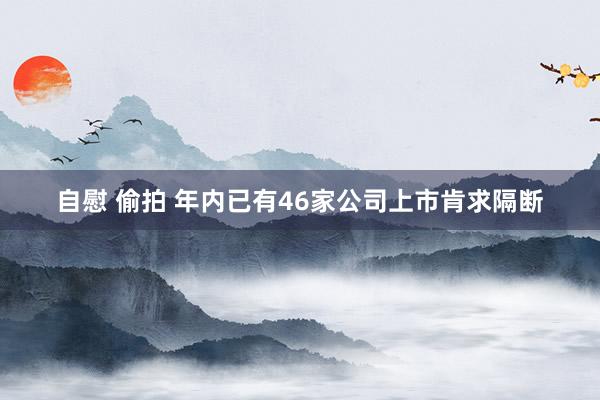 自慰 偷拍 年内已有46家公司上市肯求隔断